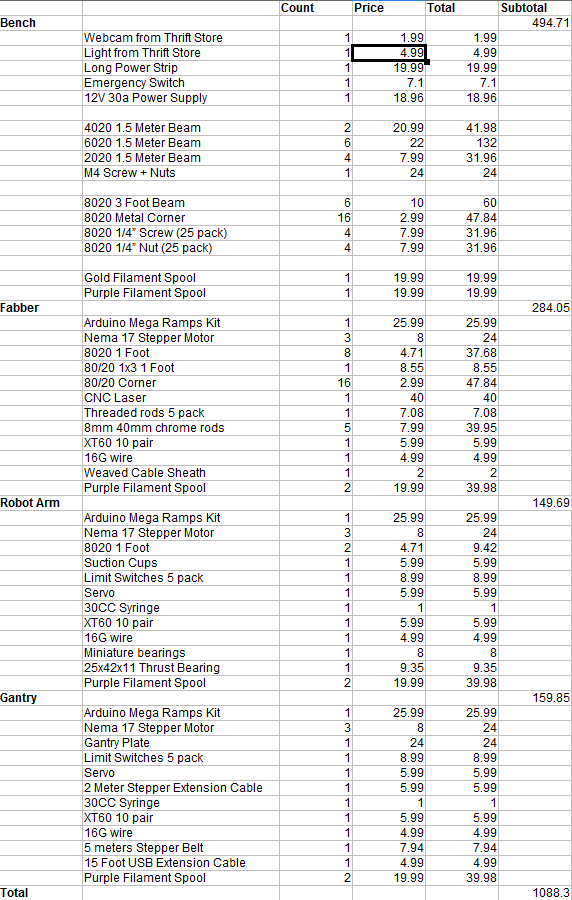 | | | Count | Price | Total | Subtotal |
|---|---|---|---|---|---|
| Bench | | | | | 494.71 |
| | Webcam from Thrift Store | 1 | 1.99 | 1.99 | |
| | Light from Thrift Store | 1 | 4.99 | 4.99 | |
| | Long Power Strip | 1 | 19.99 | 19.99 | |
| | Emergency Switch | 1 | 7.1 | 7.1 | |
| | 12V 30a Power Supply | 1 | 18.96 | 18.96 | |
| | | | | | |
| | 4020 1.5 Meter Beam | 2 | 20.99 | 41.98 | |
| | 6020 1.5 Meter Beam | 6 | 22 | 132 | |
| | 2020 1.5 Meter Beam | 4 | 7.99 | 31.96 | |
| | M4 Screw + Nuts | 1 | 24 | 24 | |
| | | | | | |
| | 8020 3 Foot Beam | 6 | 10 | 60 | |
| | 8020 Metal Corner | 16 | 2.99 | 47.84 | |
| | 8020 1/4" Screw (25 pack) | 4 | 7.99 | 31.96 | |
| | 8020 1/4" Nut (25 pack) | 4 | 7.99 | 31.96 | |
| | | | | | |
| | Gold Filament Spool | 1 | 19.99 | 19.99 | |
| | Purple Filament Spool | 1 | 19.99 | 19.99 | |
| Fabber | | | | | 284.05 |
| | Arduino Mega Ramps Kit | 1 | 25.99 | 25.99 | |
| | Nema 17 Stepper Motor | 3 | 8 | 24 | |
| | 8020 1 Foot | 8 | 4.71 | 37.68 | |
| | 80/20 1x3 1 Foot | 1 | 8.55 | 8.55 | |
| | 80/20 Corner | 16 | 2.99 | 47.84 | |
| | CNC Laser | 1 | 40 | 40 | |
| | Threaded rods 5 pack | 1 | 7.08 | 7.08 | |
| | 8mm 40mm chrome rods | 5 | 7.99 | 39.95 | |
| | XT60 10 pair | 1 | 5.99 | 5.99 | |
| | 16G wire | 1 | 4.99 | 4.99 | |
| | Weaved Cable Sheath | 1 | 2 | 2 | |
| | Purple Filament Spool | 2 | 19.99 | 39.98 | |
| Robot Arm | | | | | 149.69 |
| | Arduino Mega Ramps Kit | 1 | 25.99 | 25.99 | |
| | Nema 17 Stepper Motor | 3 | 8 | 24 | |
| | 8020 1 Foot | 2 | 4.71 | 9.42 | |
| | Suction Cups | 1 | 5.99 | 5.99 | |
| | Limit Switches 5 pack | 1 | 8.99 | 8.99 | |
| | Servo | 1 | 5.99 | 5.99 | |
| | 30CC Syringe | 1 | 1 | 1 | |
| | XT60 10 pair | 1 | 5.99 | 5.99 | |
| | 16G wire | 1 | 4.99 | 4.99 | |
| | Miniature bearings | 1 | 8 | 8 | |
| | 25x42x11 Thrust Bearing | 1 | 9.35 | 9.35 | |
| | Purple Filament Spool | 2 | 19.99 | 39.98 | |
| Gantry | | | | | 159.85 |
| | Arduino Mega Ramps Kit | 1 | 25.99 | 25.99 | |
| | Nema 17 Stepper Motor | 3 | 8 | 24 | |
| | Gantry Plate | 1 | 24 | 24 | |
| | Limit Switches 5 pack | 1 | 8.99 | 8.99 | |
| | Servo | 1 | 5.99 | 5.99 | |
| | 2 Meter Stepper Extension Cable | 1 | 5.99 | 5.99 | |
| | 30CC Syringe | 1 | 1 | 1 | |
| | XT60 10 pair | 1 | 5.99 | 5.99 | |
| | 16G wire | 1 | 4.99 | 4.99 | |
| | 5 meters Stepper Belt | 1 | 7.94 | 7.94 | |
| | 15 Foot USB Extension Cable | 1 | 4.99 | 4.99 | |
| | Purple Filament Spool | 2 | 19.99 | 39.98 | |
| Total | | | | | 1088.3 |